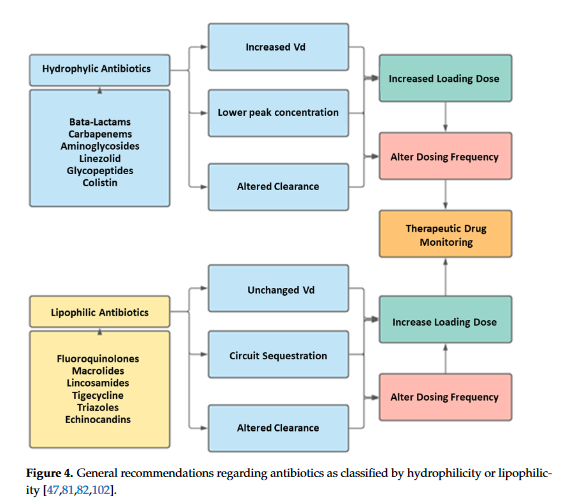 Hydrophylic Antibiotics

Bata-Lactams
Carbapenems
Aminoglycosides
Linezolid
Glycopeptides
Colistin

Increased Vd

Lower peak concentration

Altered Clearance

Increased Loading Dose

Alter Dosing Frequency

Therapeutic Drug Monitoring

Lipophilic Antibiotics

Fluoroquinolones
Macrolides
Lincosamides
Tigecycline
Triazoles
Echinocandins

Unchanged Vd

Circuit Sequestration

Altered Clearance

Increase Loading Dose

Alter Dosing Frequency

**Figure 4.** General recommendations regarding antibiotics as classified by hydrophilicity or lipophilicity [47,81,82,102].